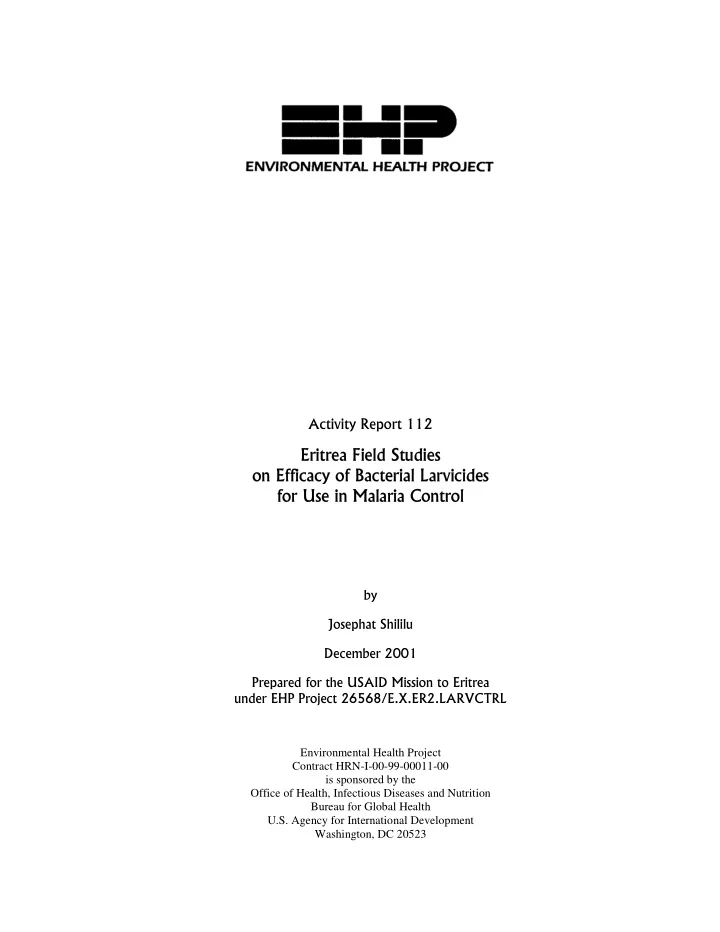 EHP
ENVIRONMENTAL HEALTH PROJECT

Activity Report 112

Eritrea Field Studies
on Efficacy of Bacterial Larvicides
for Use in Malaria Control

by

Josephat Shililu

December 2001

Prepared for the USAID Mission to Eritrea
under EHP Project 26568/E.X.ER2.LARVCTRL

Environmental Health Project
Contract HRN-I-00-99-00011-00
is sponsored by the
Office of Health, Infectious Diseases and Nutrition
Bureau for Global Health
U.S. Agency for International Development
Washington, DC 20523